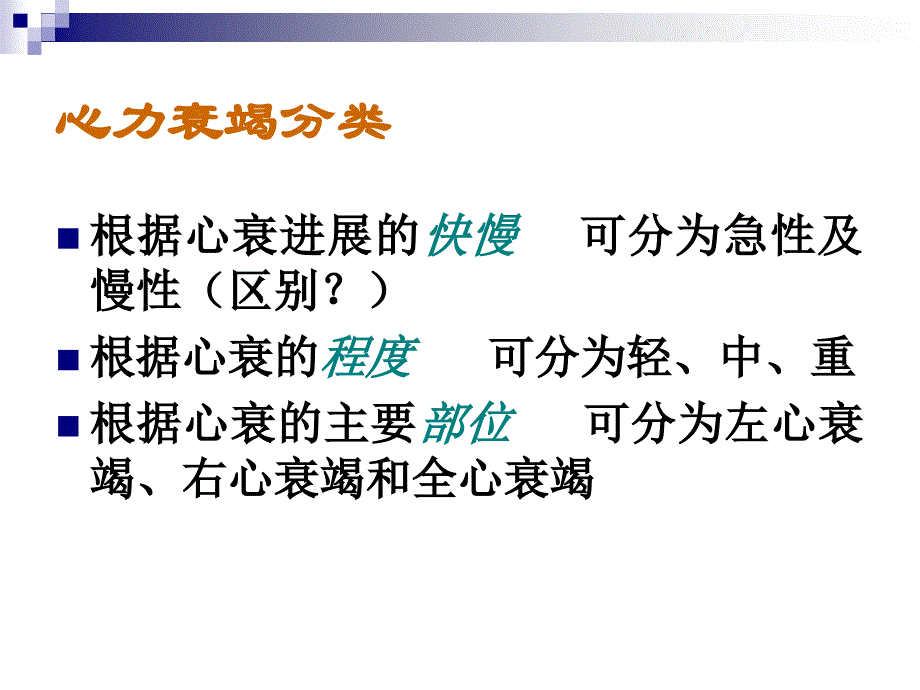 心力衰竭分类

根据心衰进展的快慢　可分为急性及慢性（区别？）

根据心衰的程度　可分为轻、中、重

根据心衰的主要部位　可分为左心衰竭、右心衰竭和全心衰竭